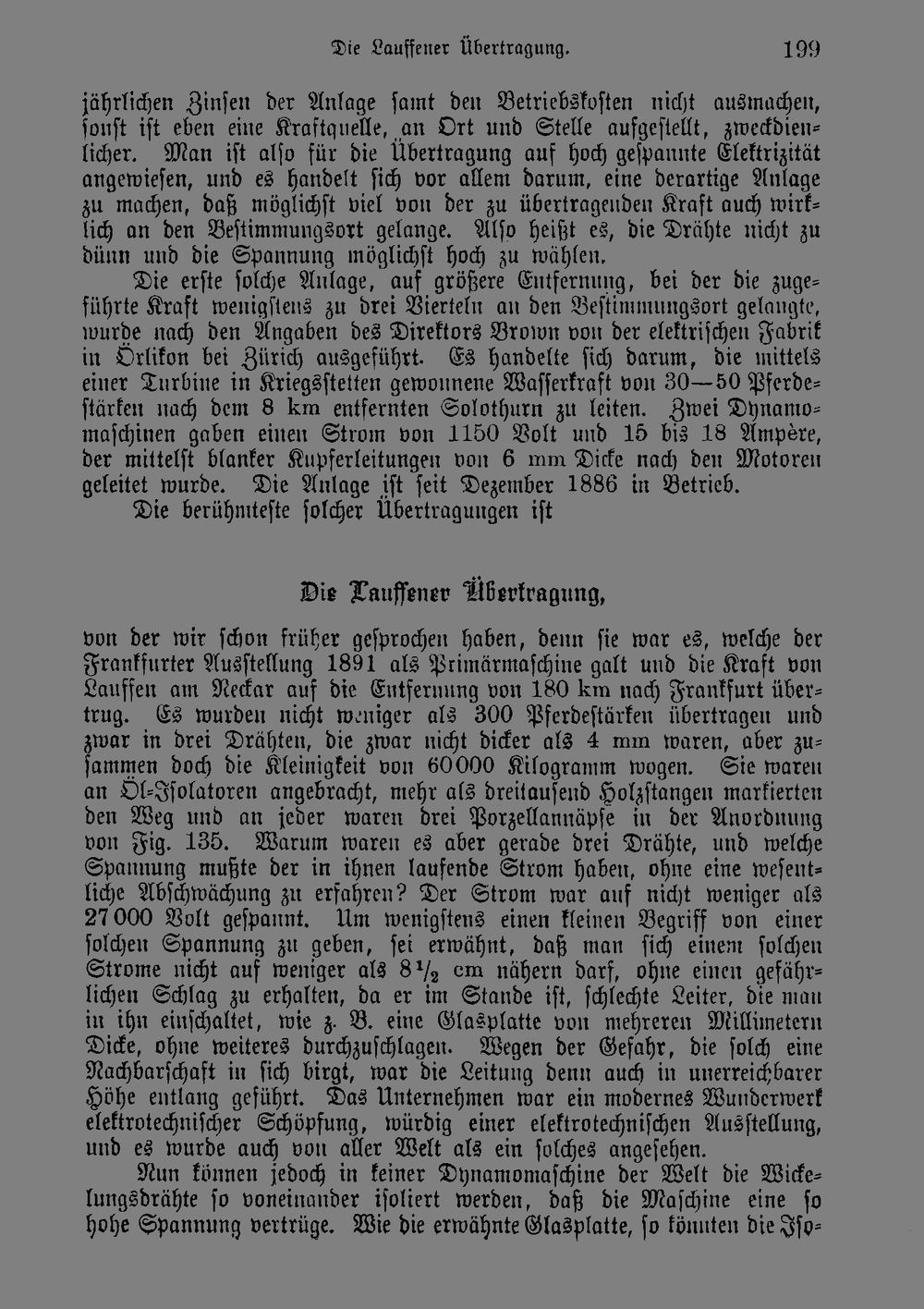 Die Lauffener Übertragung. 199

jährlichen Zinsen der Anlage samt den Betriebskosten nicht ausmachen, sonst ist eben eine Kraftquelle, an Ort und Stelle aufgestellt, zweckdienlicher. Man ist also für die Übertragung auf hoch gespannte Elektrizität angewiesen, und es handelt sich vor allem darum, eine derartige Anlage zu machen, daß möglichst viel von der zu übertragenden Kraft auch wirklich an den Bestimmungsort gelange. Also heißt es, die Drähte nicht zu dünn und die Spannung möglichst hoch zu wählen.

Die erste solche Anlage, auf größere Entfernung, bei der die zugeführte Kraft wenigstens zu drei Vierteln an den Bestimmungsort gelangte, wurde nach den Angaben des Direktors Brown von der elektrischen Fabrik in Örlikon bei Zürich ausgeführt. Es handelte sich darum, die mittels einer Turbine in Kriegsstetten gewonnene Wasserkraft von 30—50 Pferdestärken nach dem 8 km entfernten Solothurn zu leiten. Zwei Dynamomaschinen gaben einen Strom von 1150 Volt und 15 bis 18 Ampère, der mittelst blanker Kupferleitungen von 6 mm Dicke nach den Motoren geleitet wurde. Die Anlage ist seit Dezember 1886 in Betrieb.

Die berühmteste solcher Übertragungen ist

Die Lauffener Übertragung,

von der wir schon früher gesprochen haben, denn sie war es, welche der Frankfurter Ausstellung 1891 als Primärmaschine galt und die Kraft von Lauffen am Neckar auf die Entfernung von 180 km nach Frankfurt übertrug. Es wurden nicht weniger als 300 Pferdestärken übertragen und zwar in drei Drähten, die zwar nicht dicker als 4 mm waren, aber zusammen doch die Kleinigkeit von 60000 Kilogramm wogen. Sie waren an Öl-Isolatoren angebracht, mehr als dreitausend Holzstangen markierten den Weg und an jeder waren drei Porzellannäpfe in der Anordnung von Fig. 135. Warum waren es aber gerade drei Drähte, und welche Spannung mußte der in ihnen laufende Strom haben, ohne eine wesentliche Abschwächung zu erfahren? Der Strom war auf nicht weniger als 27000 Volt gespannt. Um wenigstens einen kleinen Begriff von einer solchen Spannung zu geben, sei erwähnt, daß man sich einem solchen Strome nicht auf weniger als $8\frac{1}{2}$ cm nähern darf, ohne einen gefährlichen Schlag zu erhalten, da er im Stande ist, schlechte Leiter, die man in ihn einschaltet, wie z. B. eine Glasplatte von mehreren Millimetern Dicke, ohne weiteres durchzuschlagen. Wegen der Gefahr, die solch eine Nachbarschaft in sich birgt, war die Leitung denn auch in unerreichbarer Höhe entlang geführt. Das Unternehmen war ein modernes Wunderwerk elektrotechnischer Schöpfung, würdig einer elektrotechnischen Ausstellung, und es wurde auch von aller Welt als ein solches angesehen.

Nun können jedoch in keiner Dynamomaschine der Welt die Wickelungsdrähte so voneinander isoliert werden, daß die Maschine eine so hohe Spannung vertrüge. Wie die erwähnte Glasplatte, so könnten die Iso-